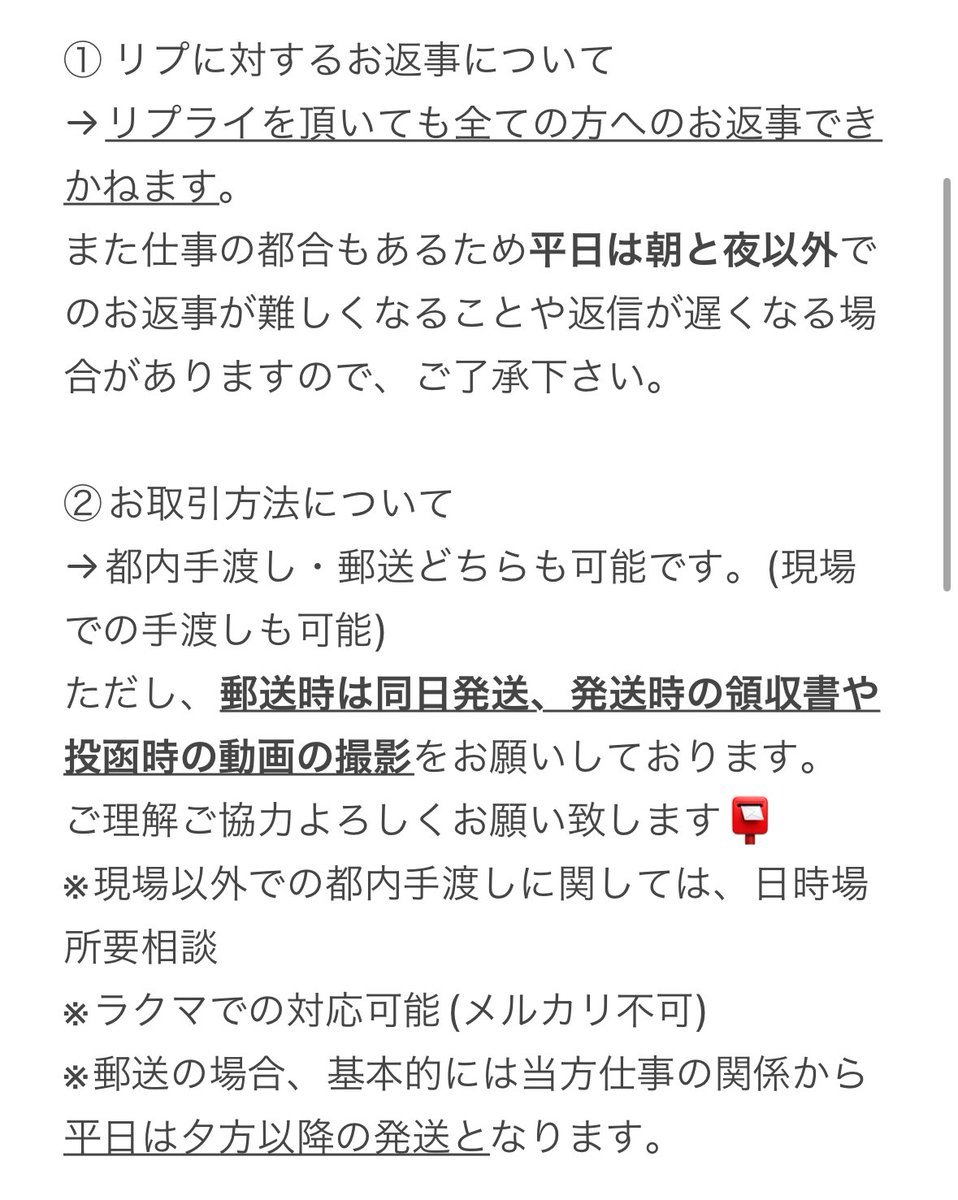 ① リプに対するお返事について
→リプライを頂いても全ての方へのお返事できかねます。
また仕事の都合もあるため平日は朝と夜以外でのお返事が難しくなることや返信が遅くなる場合がありますので、ご了承下さい。

② お取引方法について
→都内手渡し・郵送どちらも可能です。(現場での手渡しも可能)
ただし、郵送時は同日発送、発送時の領収書や投函時の動画の撮影をお願いしております。
ご理解ご協力よろしくお願い致します📮
※現場以外での都内手渡しに関しては、日時場所要相談
※ラクマでの対応可能 (メルカリ不可)
※郵送の場合、基本的には当方仕事の関係から平日は夕方以降の発送となります。